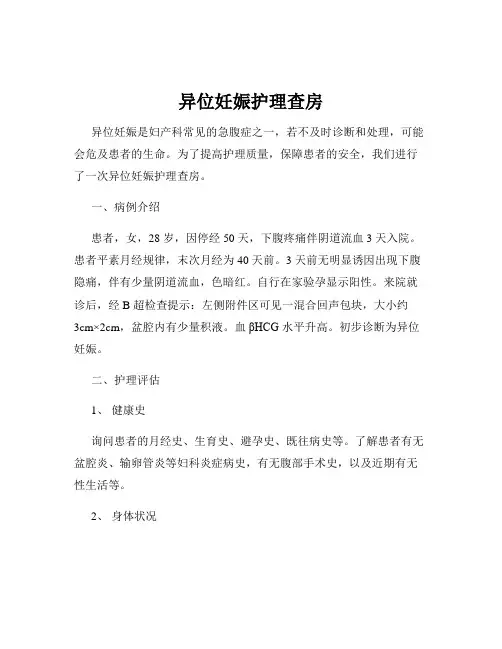 异位妊娠护理查房

异位妊娠是妇产科常见的急腹症之一，若不及时诊断和处理，可能会危及患者的生命。为了提高护理质量，保障患者的安全，我们进行了一次异位妊娠护理查房。

一、病例介绍

患者，女，28 岁，因停经 50 天，下腹疼痛伴阴道流血 3 天入院。患者平素月经规律，末次月经为 40 天前。3 天前无明显诱因出现下腹隐痛，伴有少量阴道流血，色暗红。自行在家验孕显示阳性。来院就诊后，经 B 超检查提示：左侧附件区可见一混合回声包块，大小约 3cm×2cm，盆腔内有少量积液。血 βHCG 水平升高。初步诊断为异位妊娠。

二、护理评估

1、 健康史

询问患者的月经史、生育史、避孕史、既往病史等。了解患者有无盆腔炎、输卵管炎等妇科炎症病史，有无腹部手术史，以及近期有无性生活等。

2、 身体状况